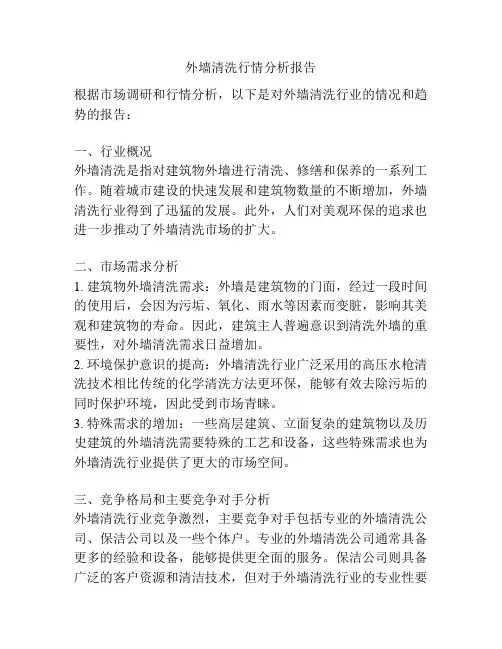 外墙清洗行情分析报告

根据市场调研和行情分析，以下是对外墙清洗行业的情况和趋势的报告：

一、行业概况
外墙清洗是指对建筑物外墙进行清洗、修缮和保养的一系列工作。随着城市建设的快速发展和建筑物数量的不断增加，外墙清洗行业得到了迅猛的发展。此外，人们对美观环保的追求也进一步推动了外墙清洗市场的扩大。

二、市场需求分析
1. 建筑物外墙清洗需求：外墙是建筑物的门面，经过一段时间的使用后，会因为污垢、氧化、雨水等因素而变脏，影响其美观和建筑物的寿命。因此，建筑主人普遍意识到清洗外墙的重要性，对外墙清洗需求日益增加。
2. 环境保护意识的提高：外墙清洗行业广泛采用的高压水枪清洗技术相比传统的化学清洗方法更环保，能够有效去除污垢的同时保护环境，因此受到市场青睐。
3. 特殊需求的增加：一些高层建筑、立面复杂的建筑物以及历史建筑的外墙清洗需要特殊的工艺和设备，这些特殊需求也为外墙清洗行业提供了更大的市场空间。

三、竞争格局和主要竞争对手分析
外墙清洗行业竞争激烈，主要竞争对手包括专业的外墙清洗公司、保洁公司以及一些个体户。专业的外墙清洗公司通常具备更多的经验和设备，能够提供更全面的服务。保洁公司则具备广泛的客户资源和清洁技术，但对于外墙清洗行业的专业性要